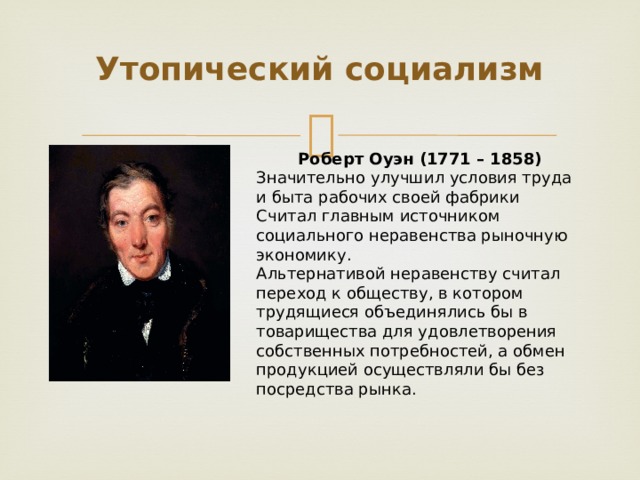 Утопический социализм

Роберт Оуэн (1771 – 1858)
Значительно улучшил условия труда и быта рабочих своей фабрики
Считал главным источником социального неравенства рыночную экономику.
Альтернативой неравенству считал переход к обществу, в котором трудящиеся объединялись бы в товарищества для удовлетворения собственных потребностей, а обмен продукцией осуществляли бы без посредства рынка.